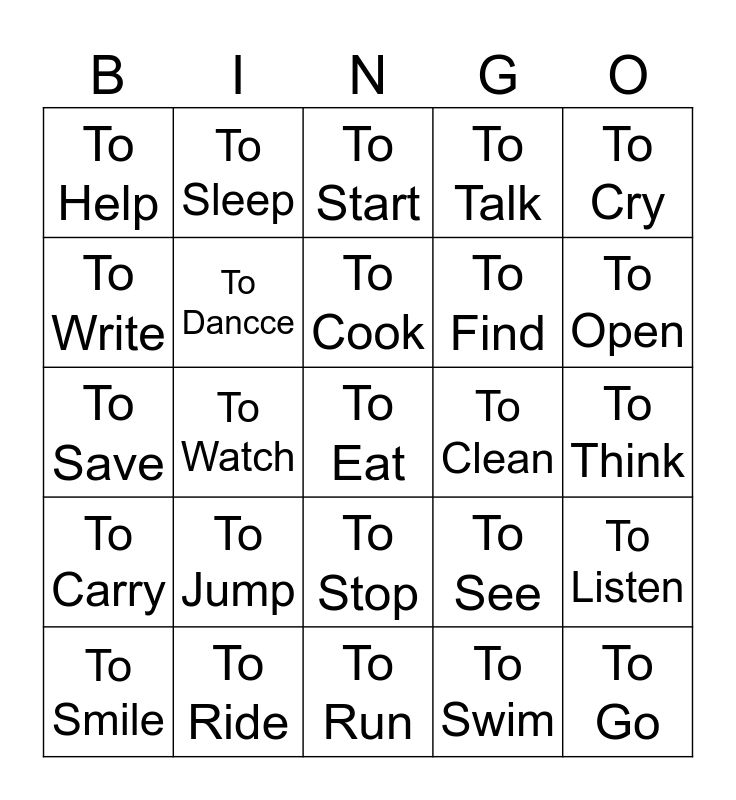 | B | I | N | G | O |
|---|---|---|---|---|
| To Help | To Sleep | To Start | To Talk | To Cry |
| To Write | To Dancce | To Cook | To Find | To Open |
| To Save | To Watch | To Eat | To Clean | To Think |
| To Carry | To Jump | To Stop | To See | To Listen |
| To Smile | To Ride | To Run | To Swim | To Go |